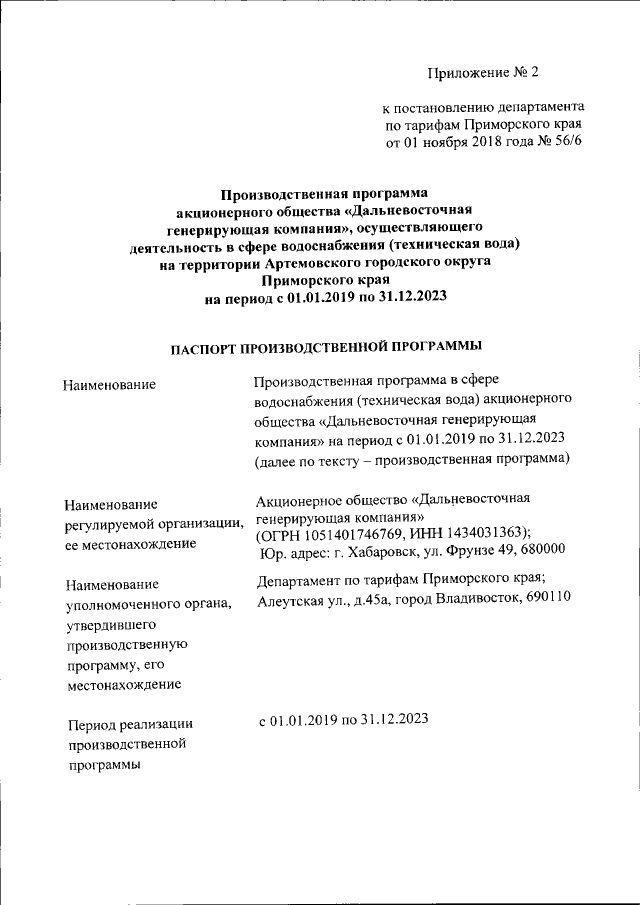 Приложение № 2

к постановлению департамента по тарифам Приморского края от 01 ноября 2018 года № 56/6

Производственная программа акционерного общества «Дальневосточная генерирующая компания», осуществляющего деятельность в сфере водоснабжения (техническая вода) на территории Артемовского городского округа Приморского края на период с 01.01.2019 по 31.12.2023

ПАСПОРТ ПРОИЗВОДСТВЕННОЙ ПРОГРАММЫ

| | |
|---|---|
| Наименование | Производственная программа в сфере водоснабжения (техническая вода) акционерного общества «Дальневосточная генерирующая компания» на период с 01.01.2019 по 31.12.2023 (далее по тексту – производственная программа) |
| Наименование регулируемой организации, ее местонахождение | Акционерное общество «Дальневосточная генерирующая компания» (ОГРН 1051401746769, ИНН 1434031363); Юр. адрес: г. Хабаровск, ул. Фрунзе 49, 680000 |
| Наименование уполномоченного органа, утвердившего производственную программу, его местонахождение | Департамент по тарифам Приморского края; Алеутская ул., д.45а, город Владивосток, 690110 |
| Период реализации производственной программы | с 01.01.2019 по 31.12.2023 |